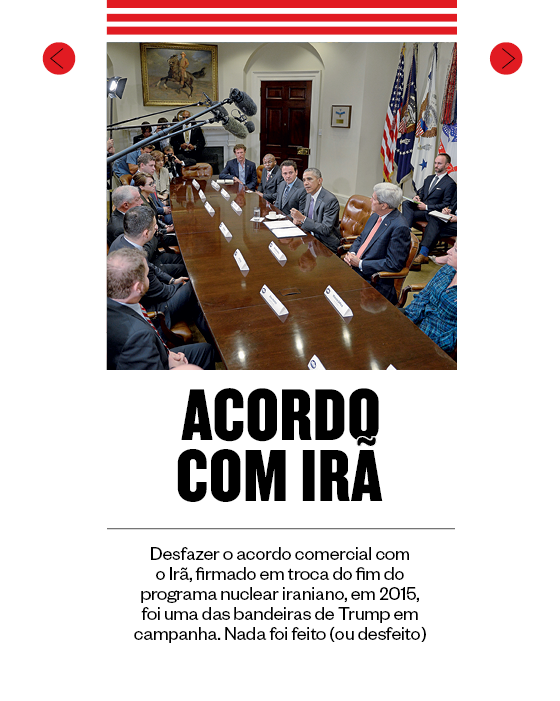 ACORDO COM IRÃ

Desfazer o acordo comercial com o Irã, firmado em troca do fim do programa nuclear iraniano, em 2015, foi uma das bandeiras de Trump em campanha. Nada foi feito (ou desfeito)